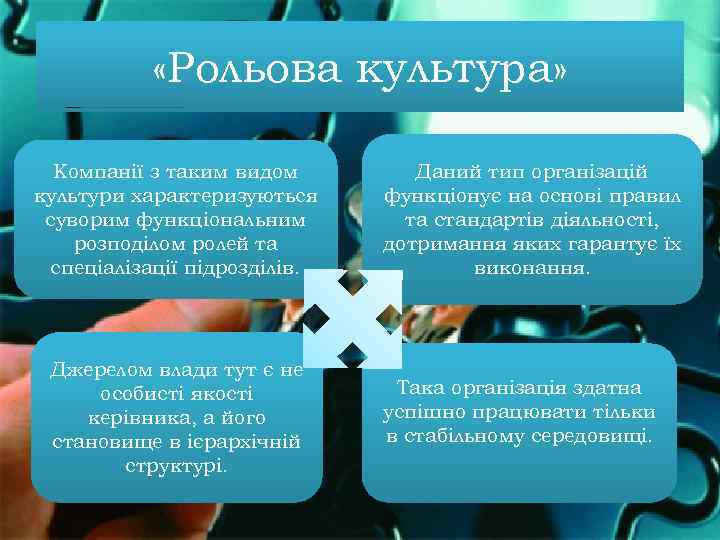 «Рольова культура»

Компанії з таким видом культури характеризуються суворим функціональним розподілом ролей та спеціалізації підрозділів.

Даний тип організацій функціонує на основі правил та стандартів діяльності, дотримання яких гарантує їх виконання.

Джерелом влади тут є не особисті якості керівника, а його становище в ієрархічній структурі.

Така організація здатна успішно працювати тільки в стабільному середовищі.